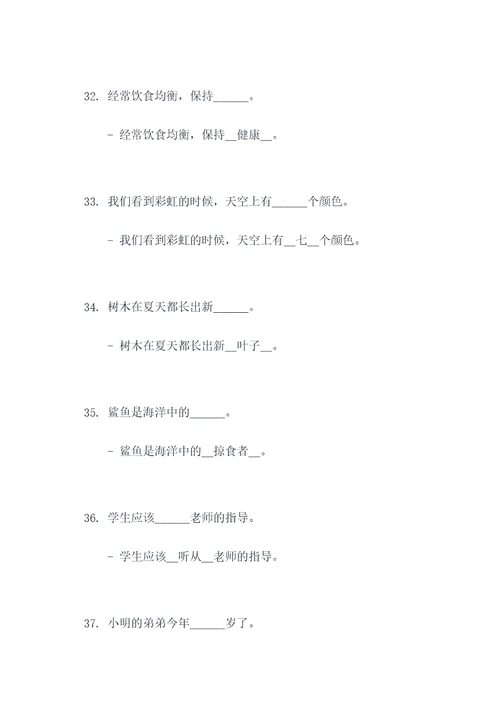 32. 经常饮食均衡，保持______。

- 经常饮食均衡，保持__健康__。

33. 我们看到彩虹的时候，天空上有______个颜色。

- 我们看到彩虹的时候，天空上有__七__个颜色。

34. 树木在夏天都长出新______。

- 树木在夏天都长出新__叶子__。

35. 鲨鱼是海洋中的______。

- 鲨鱼是海洋中的__掠食者__。

36. 学生应该______老师的指导。

- 学生应该__听从__老师的指导。

37. 小明的弟弟今年______岁了。